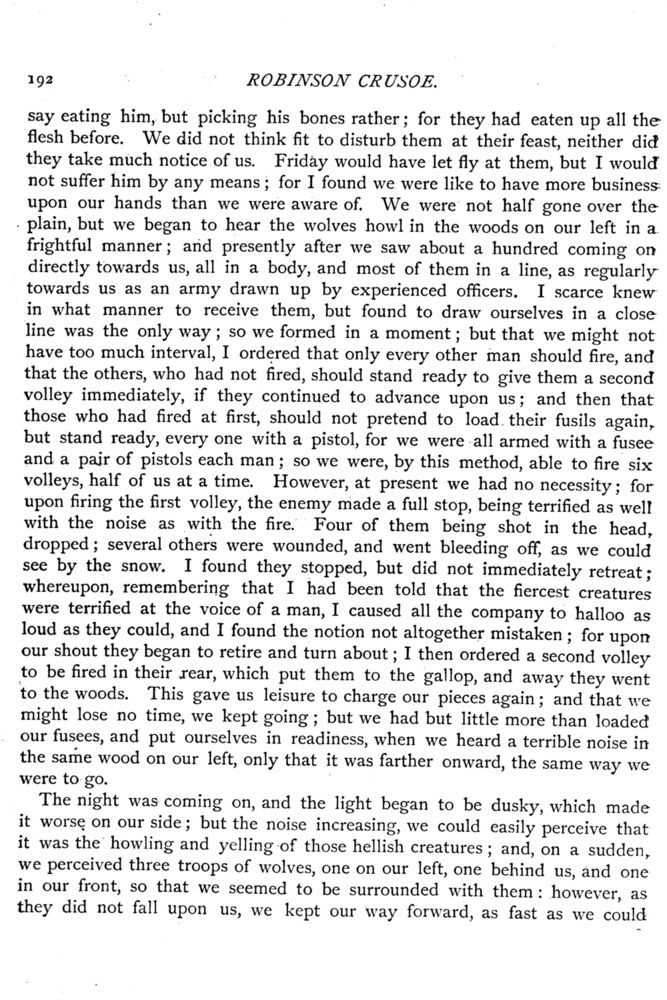 192 ROBINSON CRUSOE.

say eating him, but picking his bones rather; for they had eaten up all the flesh before. We did not think fit to disturb them at their feast, neither did they take much notice of us. Friday would have let fly at them, but I would not suffer him by any means; for I found we were like to have more business upon our hands than we were aware of. We were not half gone over the plain, but we began to hear the wolves howl in the woods on our left in a frightful manner; and presently after we saw about a hundred coming on directly towards us, all in a body, and most of them in a line, as regularly towards us as an army drawn up by experienced officers. I scarce knew in what manner to receive them, but found to draw ourselves in a close line was the only way; so we formed in a moment; but that we might not have too much interval, I ordered that only every other man should fire, and that the others, who had not fired, should stand ready to give them a second volley immediately, if they continued to advance upon us; and then that those who had fired at first, should not pretend to load their fusils again, but stand ready, every one with a pistol, for we were all armed with a fusee and a pair of pistols each man; so we were, by this method, able to fire six volleys, half of us at a time. However, at present we had no necessity; for upon firing the first volley, the enemy made a full stop, being terrified as well with the noise as with the fire. Four of them being shot in the head, dropped; several others were wounded, and went bleeding off, as we could see by the snow. I found they stopped, but did not immediately retreat; whereupon, remembering that I had been told that the fiercest creatures were terrified at the voice of a man, I caused all the company to halloo as loud as they could, and I found the notion not altogether mistaken; for upon our shout they began to retire and turn about; I then ordered a second volley to be fired in their rear, which put them to the gallop, and away they went to the woods. This gave us leisure to charge our pieces again; and that we might lose no time, we kept going; but we had but little more than loaded our fusees, and put ourselves in readiness, when we heard a terrible noise in the same wood on our left, only that it was farther onward, the same way we were to go.

The night was coming on, and the light began to be dusky, which made it worse on our side; but the noise increasing, we could easily perceive that it was the howling and yelling of those hellish creatures; and, on a sudden, we perceived three troops of wolves, one on our left, one behind us, and one in our front, so that we seemed to be surrounded with them: however, as they did not fall upon us, we kept our way forward, as fast as we could